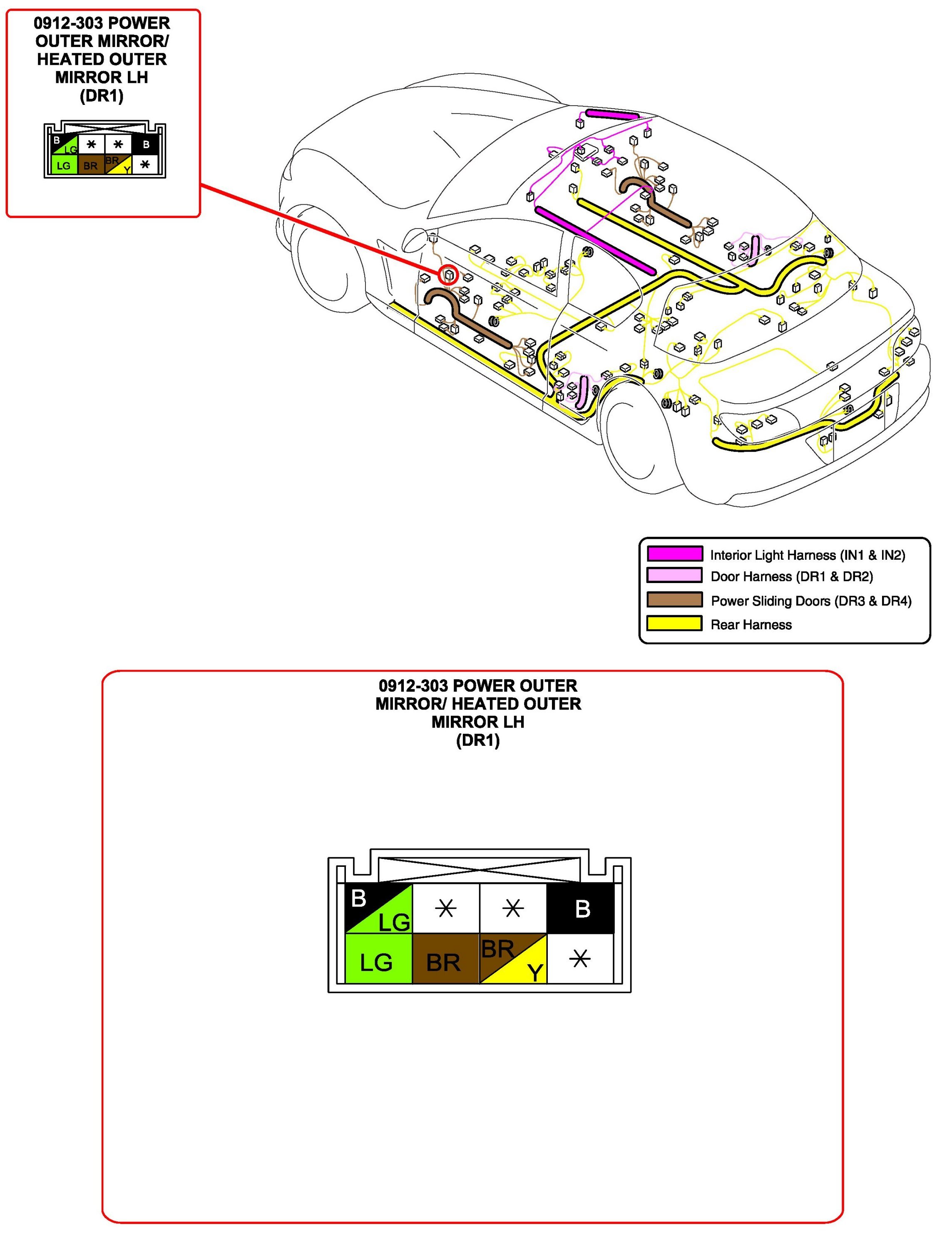 0912-303 POWER OUTER MIRROR/ HEATED OUTER MIRROR LH (DR1)

| B LG | * | * | B |
|---|---|---|---|
| LG | BR | BR Y | * |

Interior Light Harness (IN1 & IN2)
Door Harness (DR1 & DR2)
Power Sliding Doors (DR3 & DR4)
Rear Harness

0912-303 POWER OUTER MIRROR/ HEATED OUTER MIRROR LH (DR1)

| B LG | * | * | B |
|---|---|---|---|
| LG | BR | BR Y | * |